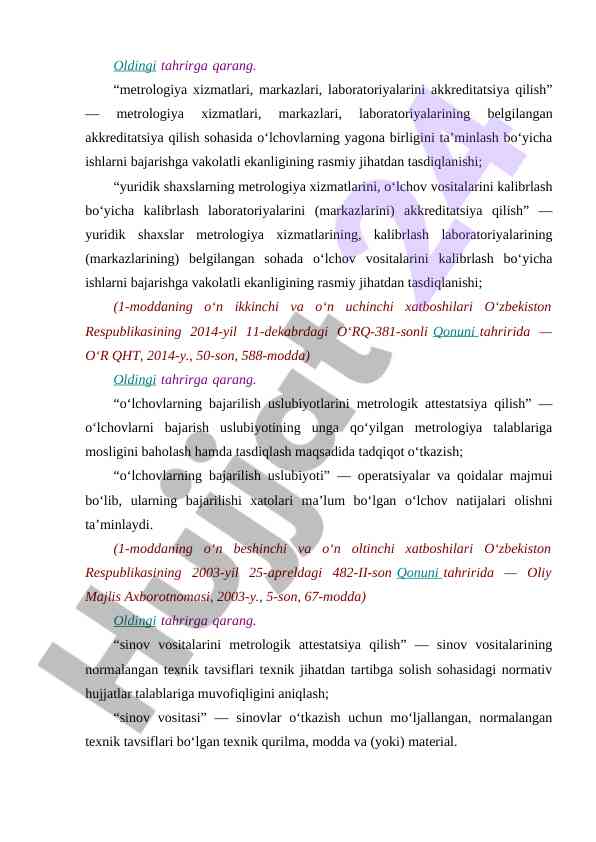 Oldingi tahrirga qarang.

“metrologiya xizmatlari, markazlari, laboratoriyalarini akkreditatsiya qilish” — metrologiya xizmatlari, markazlari, laboratoriyalarining belgilangan akkreditatsiya qilish sohasida o‘lchovlarning yagona birligini ta’minlash bo‘yicha ishlarni bajarishga vakolatli ekanligining rasmiy jihatdan tasdiqlanishi;

“yuridik shaxslarning metrologiya xizmatlarini, o‘lchov vositalarini kalibrlash bo‘yicha kalibrlash laboratoriyalarini (markazlarini) akkreditatsiya qilish” — yuridik shaxslar metrologiya xizmatlarining, kalibrlash laboratoriyalarining (markazlarining) belgilangan sohada o‘lchov vositalarini kalibrlash bo‘yicha ishlarni bajarishga vakolatli ekanligining rasmiy jihatdan tasdiqlanishi;

(1-moddaning o‘n ikkinchi va o‘n uchinchi xatboshilari O‘zbekiston Respublikasining 2014-yil 11-dekabrdagi O‘RQ-381-sonli Qonuni tahririda — O‘R QHT, 2014-y., 50-son, 588-modda)

Oldingi tahrirga qarang.

“o‘lchovlarning bajarilish uslubiyotlarini metrologik attestatsiya qilish” — o‘lchovlarni bajarish uslubiyotining unga qo‘yilgan metrologiya talablariga mosligini baholash hamda tasdiqlash maqsadida tadqiqot o‘tkazish;

“o‘lchovlarning bajarilish uslubiyoti” — operatsiyalar va qoidalar majmui bo‘lib, ularning bajarilishi xatolari ma’lum bo‘lgan o‘lchov natijalari olishni ta’minlaydi.

(1-moddaning o‘n beshinchi va o‘n oltinchi xatboshilari O‘zbekiston Respublikasining 2003-yil 25-apreldagi 482-II-son Qonuni tahririda — Oliy Majlis Axborotnomasi, 2003-y., 5-son, 67-modda)

Oldingi tahrirga qarang.

“sinov vositalarini metrologik attestatsiya qilish” — sinov vositalarining normalangan texnik tavsiflari texnik jihatdan tartibga solish sohasidagi normativ hujjatlar talablariga muvofiqligini aniqlash;

“sinov vositasi” — sinovlar o‘tkazish uchun mo‘ljallangan, normalangan texnik tavsiflari bo‘lgan texnik qurilma, modda va (yoki) material.

Hujjat 24